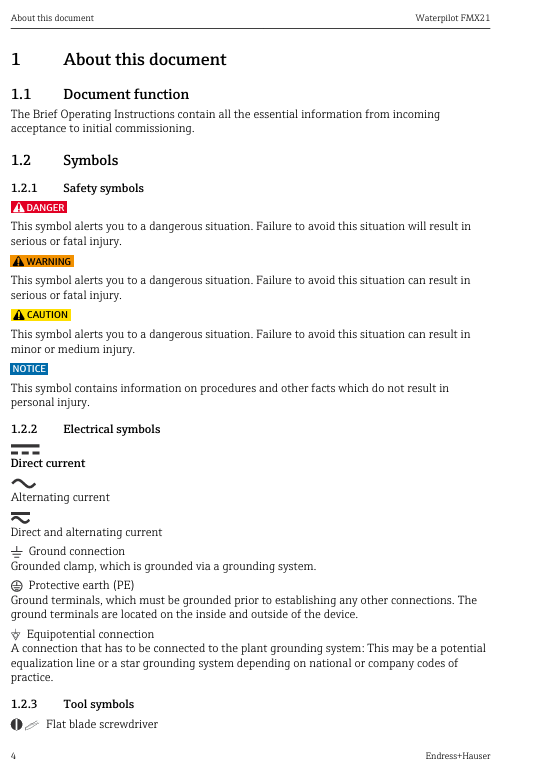 About this document

Waterpilot FMX21

1 About this document

1.1 Document function

The Brief Operating Instructions contain all the essential information from incoming acceptance to initial commissioning.

1.2 Symbols

1.2.1 Safety symbols

DANGER

This symbol alerts you to a dangerous situation. Failure to avoid this situation will result in serious or fatal injury.

WARNING

This symbol alerts you to a dangerous situation. Failure to avoid this situation can result in serious or fatal injury.

CAUTION

This symbol alerts you to a dangerous situation. Failure to avoid this situation can result in minor or medium injury.

NOTICE

This symbol contains information on procedures and other facts which do not result in personal injury.

1.2.2 Electrical symbols

Direct current

Alternating current

Direct and alternating current

Ground connection
Grounded clamp, which is grounded via a grounding system.

Protective earth (PE)
Ground terminals, which must be grounded prior to establishing any other connections. The ground terminals are located on the inside and outside of the device.

Equipotential connection
A connection that has to be connected to the plant grounding system: This may be a potential equalization line or a star grounding system depending on national or company codes of practice.

1.2.3 Tool symbols

Flat blade screwdriver

4

Endress+Hauser